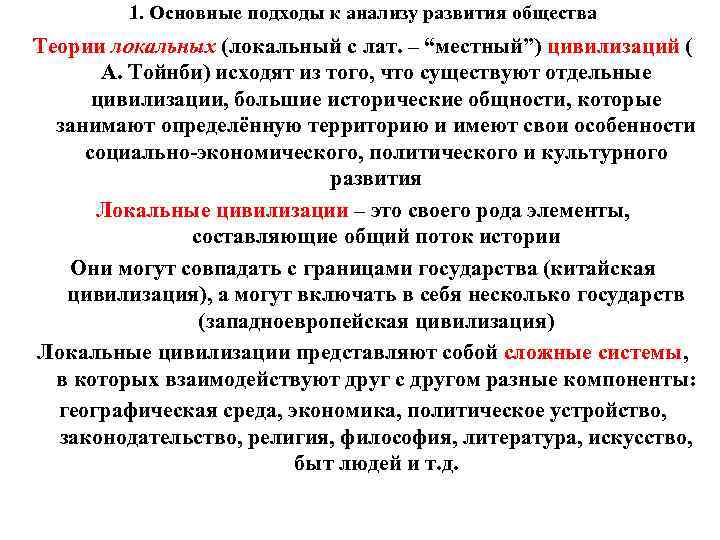 1. Основные подходы к анализу развития общества

Теории локальных (локальный с лат. – “местный”) цивилизаций ( А. Тойнби) исходят из того, что существуют отдельные цивилизации, большие исторические общности, которые занимают определённую территорию и имеют свои особенности социально-экономического, политического и культурного развития

Локальные цивилизации – это своего рода элементы, составляющие общий поток истории

Они могут совпадать с границами государства (китайская цивилизация), а могут включать в себя несколько государств (западноевропейская цивилизация)

Локальные цивилизации представляют собой сложные системы, в которых взаимодействуют друг с другом разные компоненты: географическая среда, экономика, политическое устройство, законодательство, религия, философия, литература, искусство, быт людей и т.д.